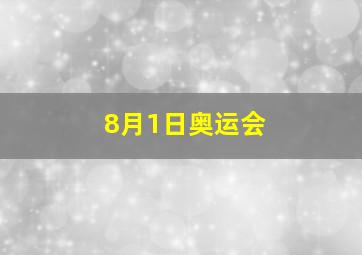 8月1日奥运会